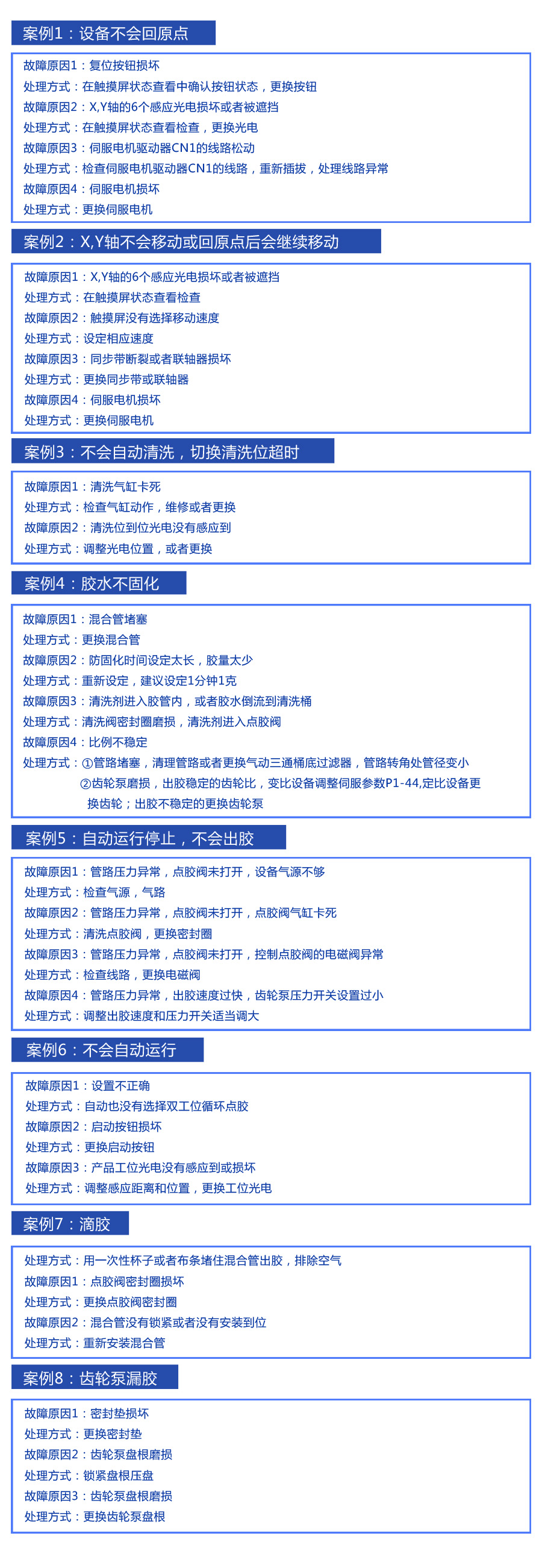 案例1：设备不会回原点

故障原因1：复位按钮损坏
处理方式：在触摸屏状态查看中确认按钮状态，更换按钮
故障原因2：X,Y轴的6个感应光电损坏或者被遮挡
处理方式：在触摸屏状态查看检查，更换光电
故障原因3：伺服电机驱动器CN1的线路松动
处理方式：检查伺服电机驱动器CN1的线路，重新插拔，处理线路异常
故障原因4：伺服电机损坏
处理方式：更换伺服电机

案例2：X,Y轴不会移动或回原点后会继续移动

故障原因1：X,Y轴的6个感应光电损坏或者被遮挡
处理方式：在触摸屏状态查看检查
故障原因2：触摸屏没有选择移动速度
处理方式：设定相应速度
故障原因3：同步带断裂或者联轴器损坏
处理方式：更换同步带或联轴器
故障原因4：伺服电机损坏
处理方式：更换伺服电机

案例3：不会自动清洗，切换清洗位超时

故障原因1：清洗气缸卡死
处理方式：检查气缸动作，维修或者更换
故障原因2：清洗位到位光电没有感应到
处理方式：调整光电位置，或者更换

案例4：胶水不固化

故障原因1：混合管堵塞
处理方式：更换混合管
故障原因2：防固化时间设定太长，胶量太少
处理方式：重新设定，建议设定1分钟1克
故障原因3：清洗剂进入胶管内，或者胶水倒流到清洗桶
处理方式：清洗阀密封圈磨损，清洗剂进入点胶阀
故障原因4：比例不稳定
处理方式：①管路堵塞，清理管路或者更换气动三通桶底过滤器，管路转角处管径变小
②齿轮泵磨损，出胶稳定的齿轮比，变比设备调整伺服参数P1-44,定比设备更换齿轮；出胶不稳定的更换齿轮泵

案例5：自动运行停止，不会出胶

故障原因1：管路压力异常，点胶阀未打开，设备气源不够
处理方式：检查气源，气路
故障原因2：管路压力异常，点胶阀未打开，点胶阀气缸卡死
处理方式：清洗点胶阀，更换密封圈
故障原因3：管路压力异常，点胶阀未打开，控制点胶阀的电磁阀异常
处理方式：检查线路，更换电磁阀
故障原因4：管路压力异常，出胶速度过快，齿轮泵压力开关设置过小
处理方式：调整出胶速度和压力开关适当调大

案例6：不会自动运行

故障原因1：设置不正确
处理方式：自动也没有选择双工位循环点胶
故障原因2：启动按钮损坏
处理方式：更换启动按钮
故障原因3：产品工位光电没有感应到或损坏
处理方式：调整感应距离和位置，更换工位光电

案例7：滴胶

处理方式：用一次性杯子或者布条堵住混合管出胶，排除空气
故障原因1：点胶阀密封圈损坏
处理方式：更换点胶阀密封圈
故障原因2：混合管没有锁紧或者没有安装到位
处理方式：重新安装混合管

案例8：齿轮泵漏胶

故障原因1：密封垫损坏
处理方式：更换密封垫
故障原因2：齿轮泵盘根磨损
处理方式：锁紧盘根压盘
故障原因3：齿轮泵盘根磨损
处理方式：更换齿轮泵盘根